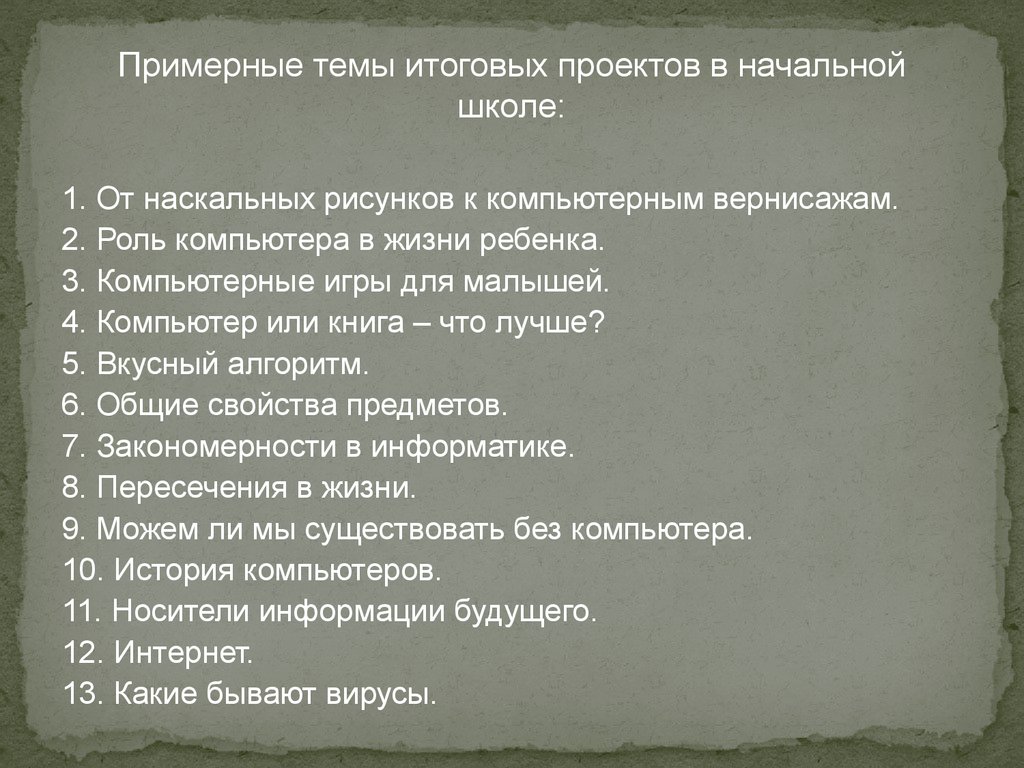 Примерные темы итоговых проектов в начальной школе:

1. От наскальных рисунков к компьютерным вернисажам.
2. Роль компьютера в жизни ребенка.
3. Компьютерные игры для малышей.
4. Компьютер или книга – что лучше?
5. Вкусный алгоритм.
6. Общие свойства предметов.
7. Закономерности в информатике.
8. Пересечения в жизни.
9. Можем ли мы существовать без компьютера.
10. История компьютеров.
11. Носители информации будущего.
12. Интернет.
13. Какие бывают вирусы.